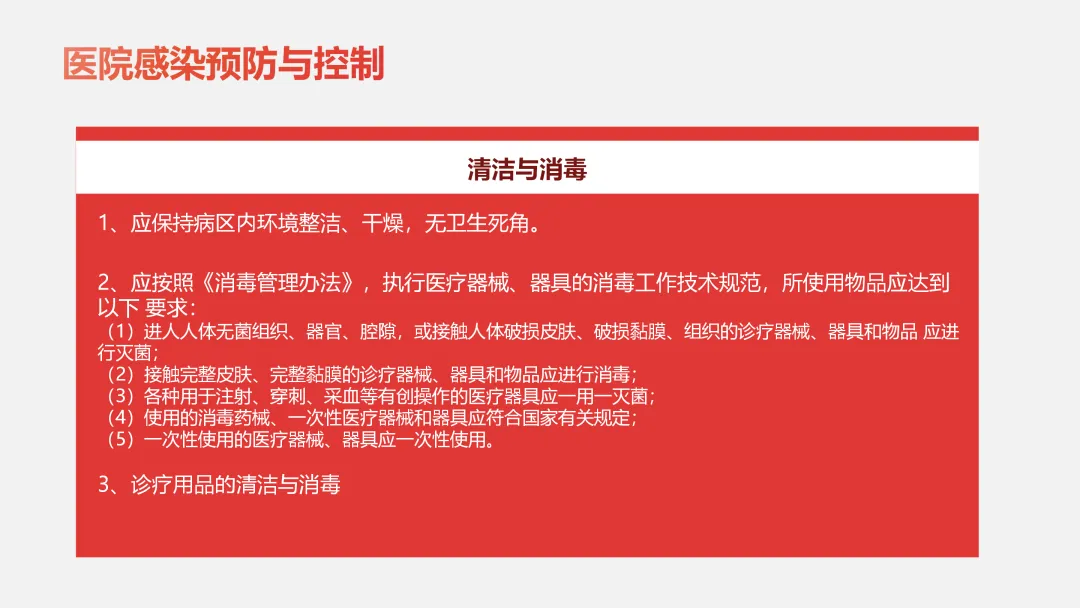 医院感染预防与控制

清洁与消毒

1、应保持病区内环境整洁、干燥，无卫生死角。

2、应按照《消毒管理办法》，执行医疗器械、器具的消毒工作技术规范，所使用物品应达到以下 要求：

（1）进人人体无菌组织、器官、腔隙，或接触人体破损皮肤、破损黏膜、组织的诊疗器械、器具和物品 应进行灭菌；
（2）接触完整皮肤、完整黏膜的诊疗器械、器具和物品应进行消毒；
（3）各种用于注射、穿刺、采血等有创操作的医疗器具应一用一灭菌；
（4）使用的消毒药械、一次性医疗器械和器具应符合国家有关规定；
（5）一次性使用的医疗器械、器具应一次性使用。

3、诊疗用品的清洁与消毒